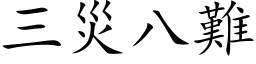 三災八難